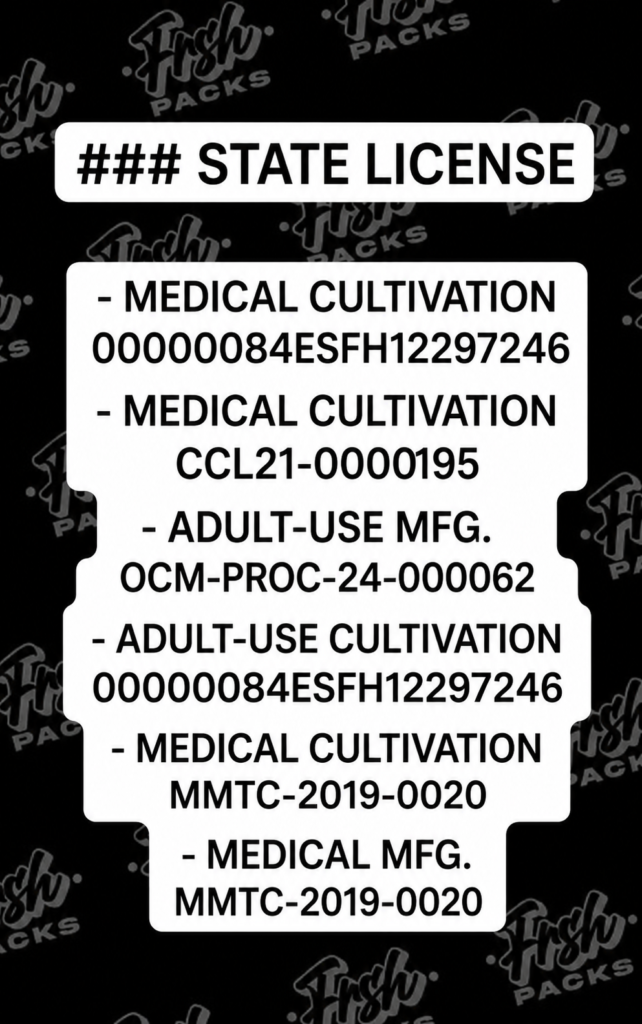 ### STATE LICENSE

- MEDICAL CULTIVATION
00000084ESFH12297246

- MEDICAL CULTIVATION
CCL21-0000195

- ADULT-USE MFG.
OCM-PROC-24-000062

- ADULT-USE CULTIVATION
00000084ESFH12297246

- MEDICAL CULTIVATION
MMTC-2019-0020

- MEDICAL MFG.
MMTC-2019-0020

Frsh PACKS